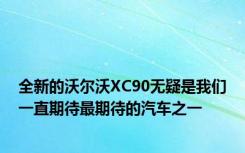 全新的沃尔沃XC90无疑是我们一直期待最期待的汽车之一